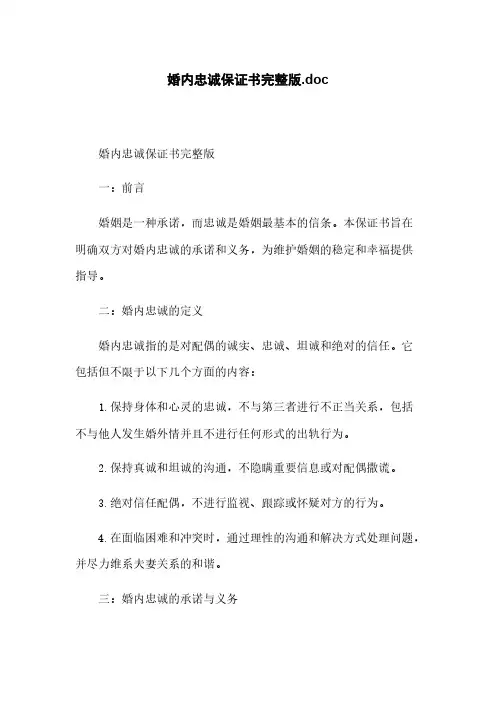 婚内忠诚保证书完整版.doc

婚内忠诚保证书完整版

一：前言

婚姻是一种承诺，而忠诚是婚姻最基本的信条。本保证书旨在明确双方对婚内忠诚的承诺和义务，为维护婚姻的稳定和幸福提供指导。

二：婚内忠诚的定义

婚内忠诚指的是对配偶的诚实、忠诚、坦诚和绝对的信任。它包括但不限于以下几个方面的内容：

1. 保持身体和心灵的忠诚，不与第三者进行不正当关系，包括不与他人发生婚外情并且不进行任何形式的出轨行为。

2. 保持真诚和坦诚的沟通，不隐瞒重要信息或对配偶撒谎。

3. 绝对信任配偶，不进行监视、跟踪或怀疑对方的行为。

4. 在面临困难和冲突时，通过理性的沟通和解决方式处理问题，并尽力维系夫妻关系的和谐。

三：婚内忠诚的承诺与义务